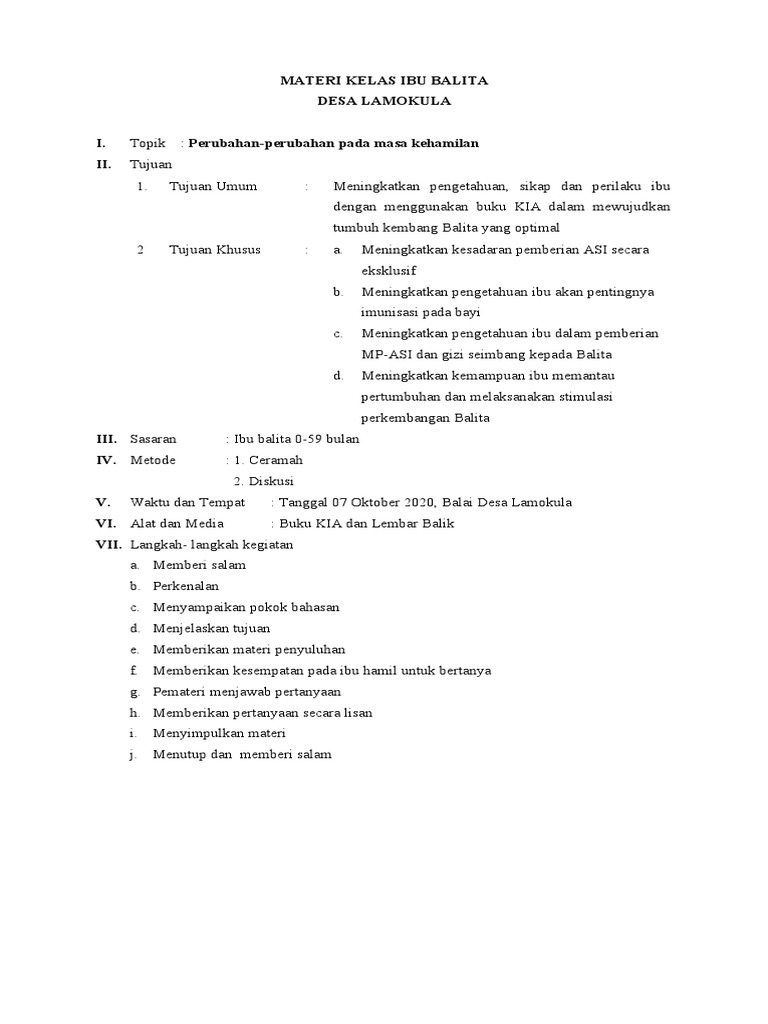 MATERI KELAS IBU BALITA
DESA LAMOKULA

I. Topik : Perubahan-perubahan pada masa kehamilan

II. Tujuan

1. Tujuan Umum : Meningkatkan pengetahuan, sikap dan perilaku ibu dengan menggunakan buku KIA dalam mewujudkan tumbuh kembang Balita yang optimal

2 Tujuan Khusus : a. Meningkatkan kesadaran pemberian ASI secara eksklusif

b. Meningkatkan pengetahuan ibu akan pentingnya imunisasi pada bayi

c. Meningkatkan pengetahuan ibu dalam pemberian MP-ASI dan gizi seimbang kepada Balita

d. Meningkatkan kemampuan ibu memantau pertumbuhan dan melaksanakan stimulasi perkembangan Balita

III. Sasaran : Ibu balita 0-59 bulan

IV. Metode : 1. Ceramah
2. Diskusi

V. Waktu dan Tempat : Tanggal 07 Oktober 2020, Balai Desa Lamokula

VI. Alat dan Media : Buku KIA dan Lembar Balik

VII. Langkah- langkah kegiatan

a. Memberi salam
b. Perkenalan
c. Menyampaikan pokok bahasan
d. Menjelaskan tujuan
e. Memberikan materi penyuluhan
f. Memberikan kesempatan pada ibu hamil untuk bertanya
g. Pemateri menjawab pertanyaan
h. Memberikan pertanyaan secara lisan
i. Menyimpulkan materi
j. Menutup dan memberi salam